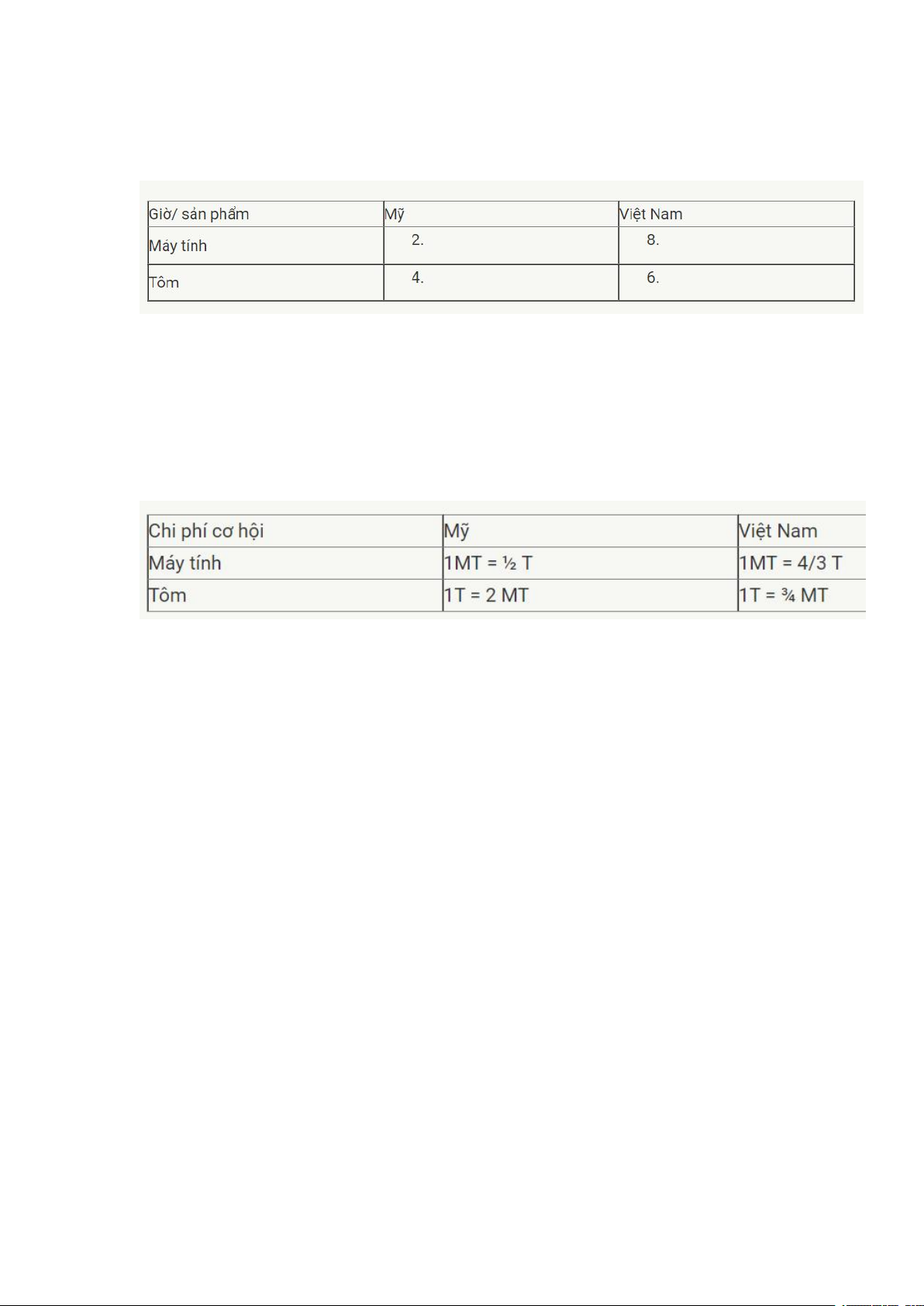 | Giờ/ sản phẩm | Mỹ | Việt Nam |
|---|---|---|
| Máy tính | 2. | 8. |
| Tôm | 4. | 6. |

| Chi phí cơ hội | Mỹ | Việt Nam |
|---|---|---|
| Máy tính | 1MT = ½ T | 1MT = 4/3 T |
| Tôm | 1T = 2 MT | 1T = ¾ MT |